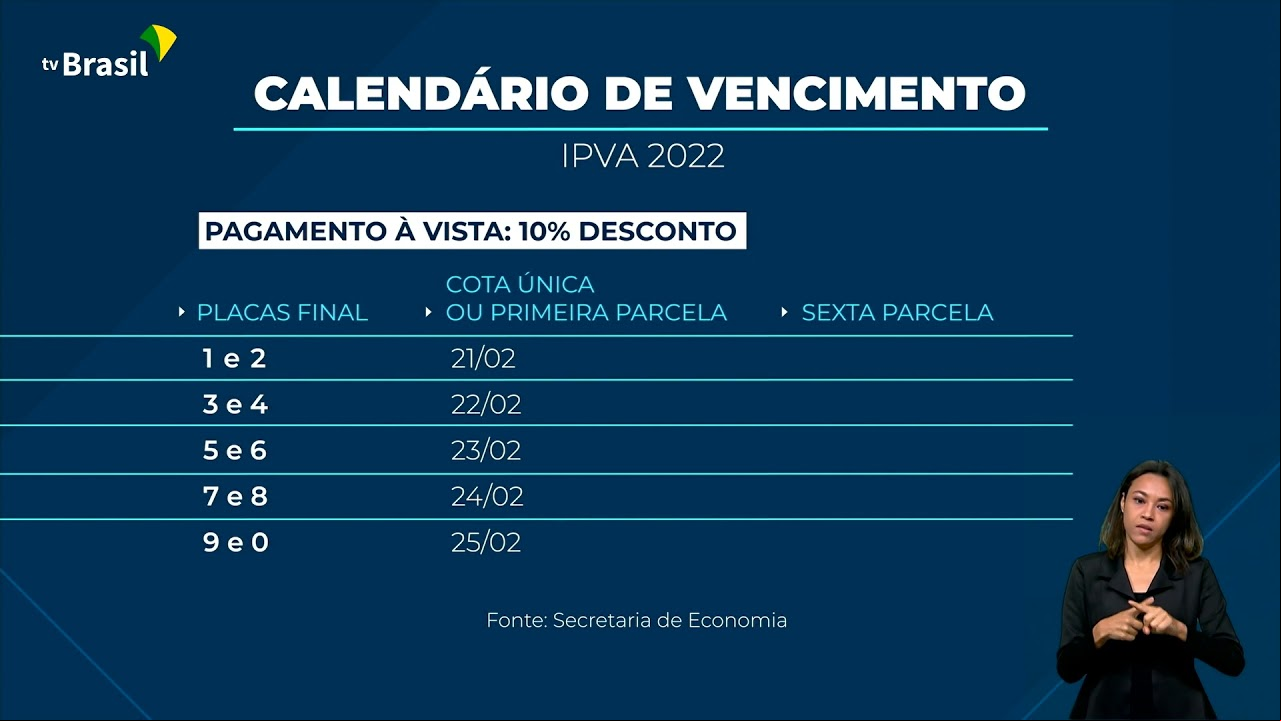 tv Brasil

CALENDÁRIO DE VENCIMENTO

IPVA 2022

PAGAMENTO À VISTA: 10% DESCONTO

| PLACAS FINAL | COTA ÚNICA OU PRIMEIRA PARCELA | SEXTA PARCELA |
|---|---|---|
| 1 e 2 | 21/02 | |
| 3 e 4 | 22/02 | |
| 5 e 6 | 23/02 | |
| 7 e 8 | 24/02 | |
| 9 e 0 | 25/02 | |

Fonte: Secretaria de Economia